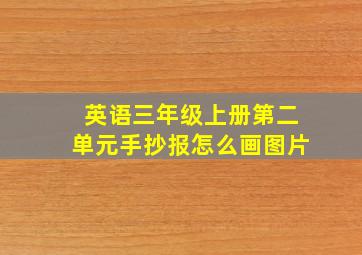 英语三年级上册第二单元手抄报怎么画图片